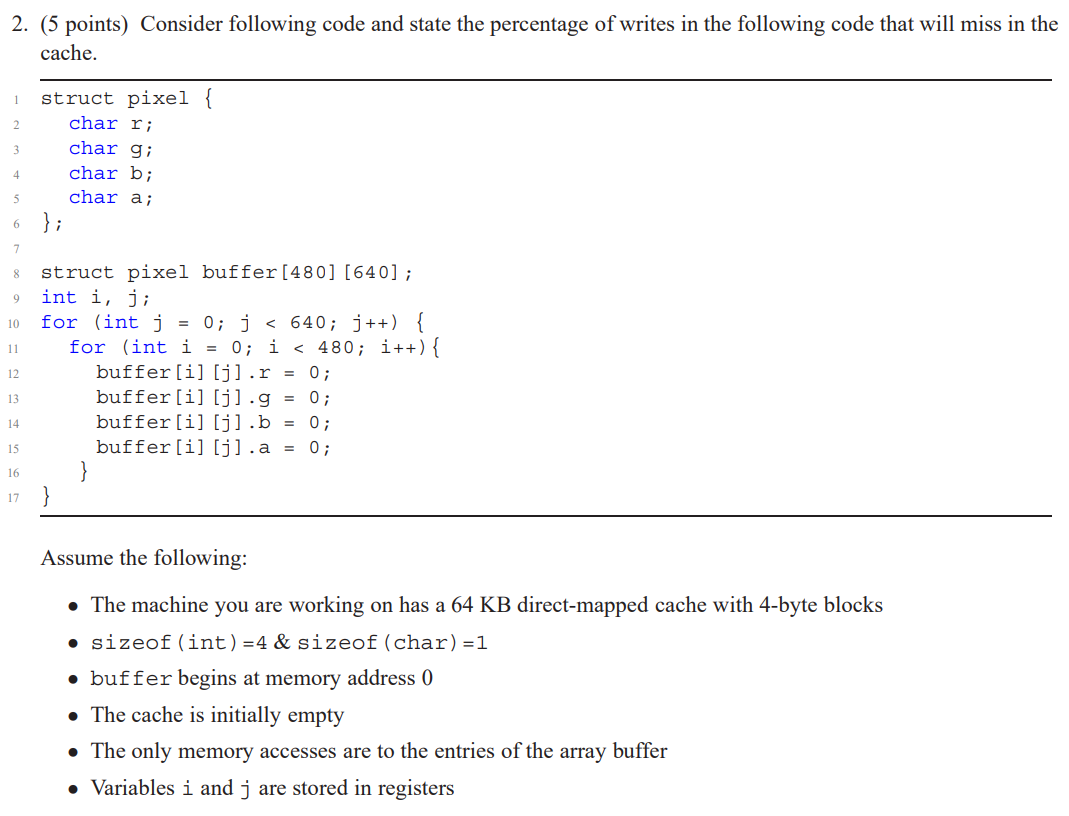 2. (5 points) Consider following code and state the percentage of writes in the following code that will miss in the cache.

1 struct pixel {
2 char r;
3 char g;
4 char b;
5 char a;
6 };
7
8 struct pixel buffer[480][640];
9 int i, j;
10 for (int j = 0; j < 640; j++) {
11 for (int i = 0; i < 480; i++){
12 buffer[i][j].r = 0;
13 buffer[i][j].g = 0;
14 buffer[i][j].b = 0;
15 buffer[i][j].a = 0;
16 }
17 }

Assume the following:

• The machine you are working on has a 64 KB direct-mapped cache with 4-byte blocks
• sizeof(int)=4 & sizeof(char)=1
• buffer begins at memory address 0
• The cache is initially empty
• The only memory accesses are to the entries of the array buffer
• Variables i and j are stored in registers